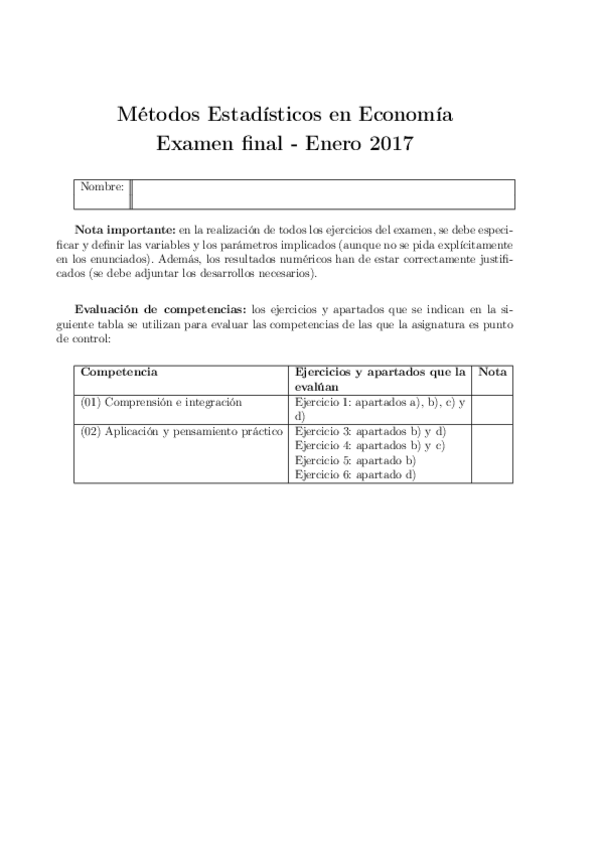 Métodos Estadísticos en Economía
Examen final - Enero 2017

| Nombre: | |
|---|---|

**Nota importante:** en la realización de todos los ejercicios del examen, se debe especificar y definir las variables y los parámetros implicados (aunque no se pida explícitamente en los enunciados). Además, los resultados numéricos han de estar correctamente justificados (se debe adjuntar los desarrollos necesarios).

**Evaluación de competencias:** los ejercicios y apartados que se indican en la siguiente tabla se utilizan para evaluar las competencias de las que la asignatura es punto de control:

| Competencia | Ejercicios y apartados que la evalúan | Nota |
|---|---|---|
| (01) Comprensión e integración | Ejercicio 1: apartados a), b), c) y d) | |
| (02) Aplicación y pensamiento práctico | Ejercicio 3: apartados b) y d) Ejercicio 4: apartados b) y c) Ejercicio 5: apartado b) Ejercicio 6: apartado d) | |